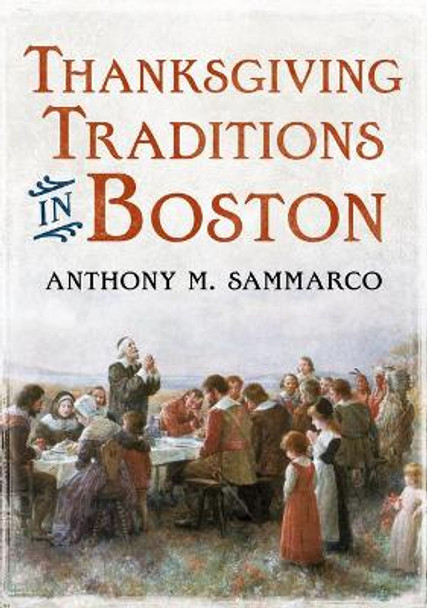 THANKSGIVING TRADITIONS IN BOSTON

ANTHONY M. SAMMARCO